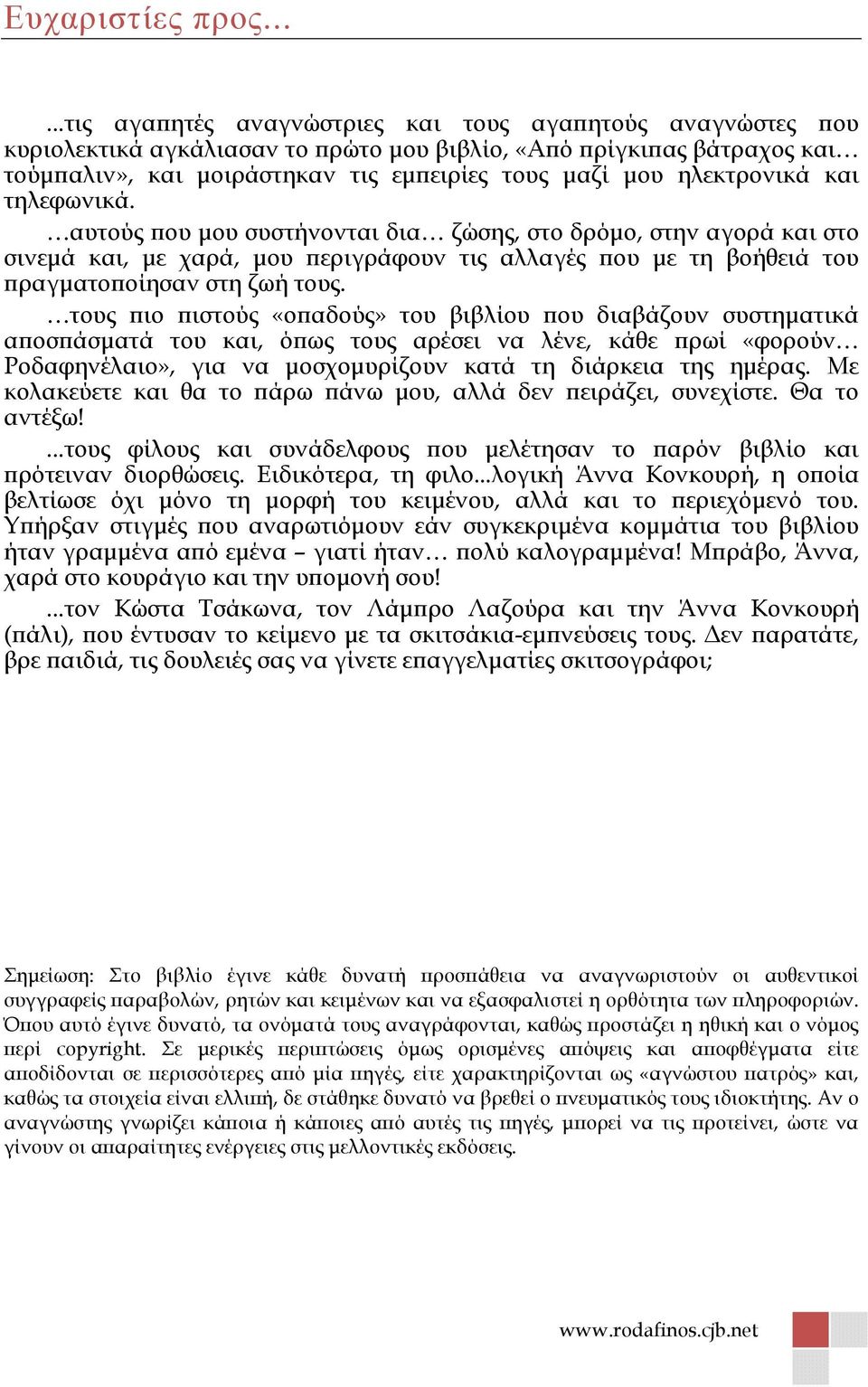 Ευχαριστίες προς…

...τις αγαπητές αναγνώστριες και τους αγαπητούς αναγνώστες που κυριολεκτικά αγκάλιασαν το πρώτο μου βιβλίο, «Από πρίγκιπας βάτραχος και… τούμπαλιν», και μοιράστηκαν τις εμπειρίες τους μαζί μου ηλεκτρονικά και τηλεφωνικά.

…αυτούς που μου συστήνονται δια… ζώσης, στο δρόμο, στην αγορά και στο σινεμά και, με χαρά, μου περιγράφουν τις αλλαγές που με τη βοήθειά του πραγματοποίησαν στη ζωή τους.

…τους πιο πιστούς «οπαδούς» του βιβλίου που διαβάζουν συστηματικά αποσπάσματά του και, όπως τους αρέσει να λένε, κάθε πρωί «φορούν… Ροδαφηνέλαιο», για να μοσχομυρίζουν κατά τη διάρκεια της ημέρας. Με κολακεύετε και θα το πάρω πάνω μου, αλλά δεν πειράζει, συνεχίστε. Θα το αντέξω!

...τους φίλους και συνάδελφους που μελέτησαν το παρόν βιβλίο και πρότειναν διορθώσεις. Ειδικότερα, τη φιλο...λογική Άννα Κονκουρή, η οποία βελτίωσε όχι μόνο τη μορφή του κειμένου, αλλά και το περιεχόμενό του. Υπήρξαν στιγμές που αναρωτιόμουν εάν συγκεκριμένα κομμάτια του βιβλίου ήταν γραμμένα από εμένα – γιατί ήταν… πολύ καλογραμμένα! Μπράβο, Άννα, χαρά στο κουράγιο και την υπομονή σου!

...τον Κώστα Τσάκωνα, τον Λάμπρο Λαζούρα και την Άννα Κονκουρή (πάλι), που έντυσαν το κείμενο με τα σκιτσάκια-εμπνεύσεις τους. Δεν παρατάτε, βρε παιδιά, τις δουλειές σας να γίνετε επαγγελματίες σκιτσογράφοι;

Σημείωση: Στο βιβλίο έγινε κάθε δυνατή προσπάθεια να αναγνωριστούν οι αυθεντικοί συγγραφείς παραβολών, ρητών και κειμένων και να εξασφαλιστεί η ορθότητα των πληροφοριών. Όπου αυτό έγινε δυνατό, τα ονόματά τους αναγράφονται, καθώς προστάζει η ηθική και ο νόμος περί copyright. Σε μερικές περιπτώσεις όμως ορισμένες απόψεις και αποφθέγματα είτε αποδίδονται σε περισσότερες από μία πηγές, είτε χαρακτηρίζονται ως «αγνώστου πατρός» και, καθώς τα στοιχεία είναι ελλιπή, δε στάθηκε δυνατό να βρεθεί ο πνευματικός τους ιδιοκτήτης. Αν ο αναγνώστης γνωρίζει κάποια ή κάποιες από αυτές τις πηγές, μπορεί να τις προτείνει, ώστε να γίνουν οι απαραίτητες ενέργειες στις μελλοντικές εκδόσεις.

www.rodafinos.cjb.net